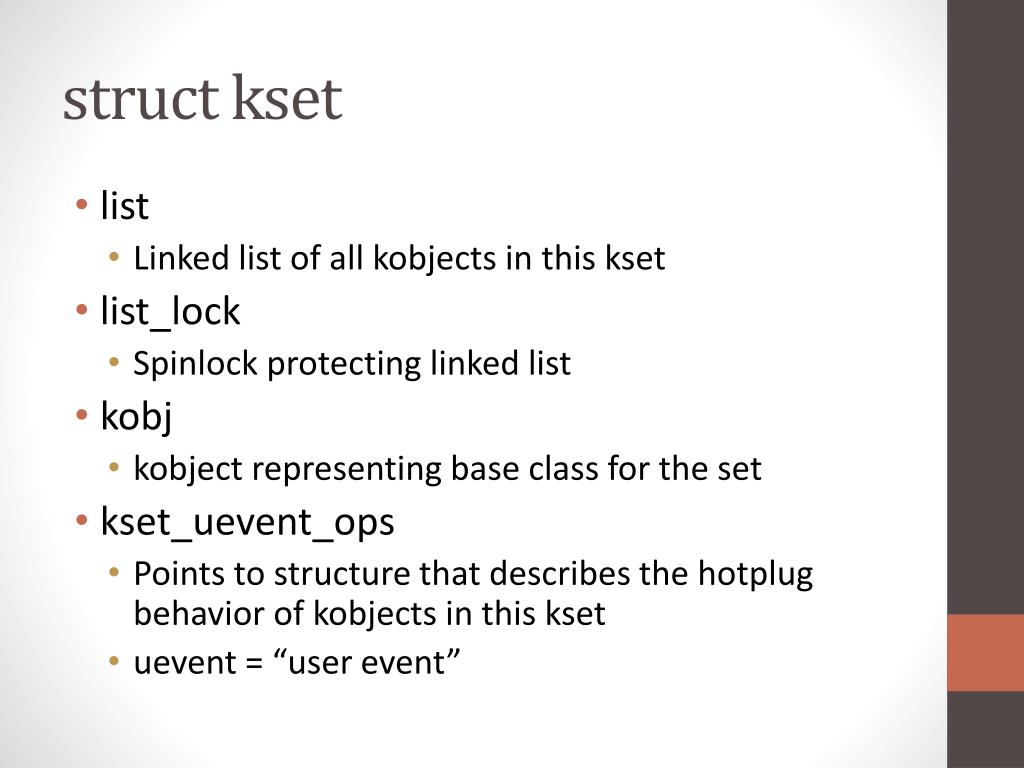 struct kset

• list
  • Linked list of all kobjects in this kset
• list_lock
  • Spinlock protecting linked list
• kobj
  • kobject representing base class for the set
• kset_uevent_ops
  • Points to structure that describes the hotplug behavior of kobjects in this kset
  • uevent = “user event”